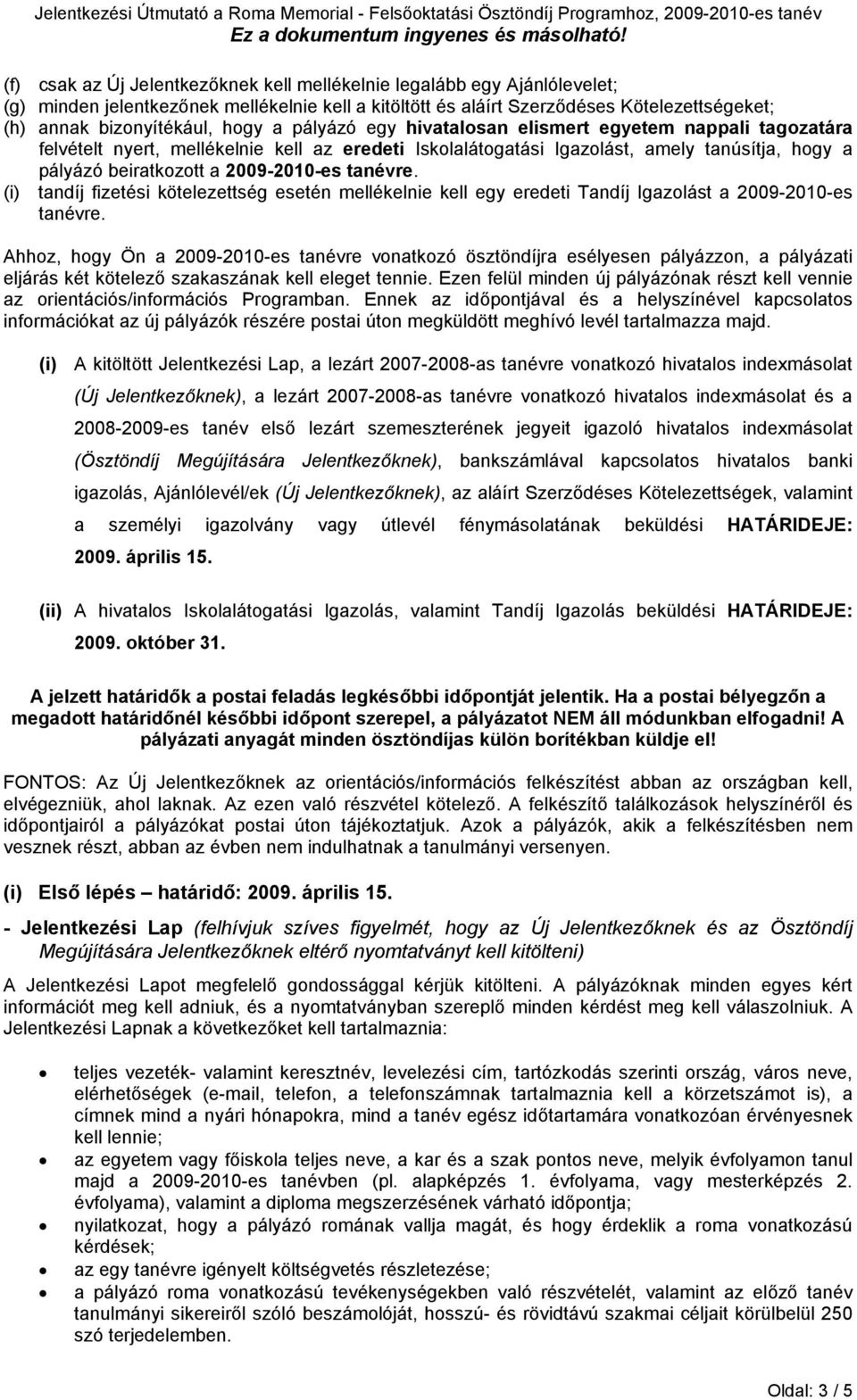 Jelentkezési Útmutató a Roma Memorial - Felsőoktatási Ösztöndíj Programhoz, 2009-2010-es tanév
Ez a dokumentum ingyenes és másolható!

(f) csak az Új Jelentkezőknek kell mellékelnie legalább egy Ajánlólevelet;
(g) minden jelentkezőnek mellékelnie kell a kitöltött és aláírt Szerződéses Kötelezettségeket;
(h) annak bizonyítékául, hogy a pályázó egy hivatalosan elismert egyetem nappali tagozatára felvételt nyert, mellékelnie kell az eredeti Iskolalátogatási Igazolást, amely tanúsítja, hogy a pályázó beiratkozott a 2009-2010-es tanévre.
(i) tandíj fizetési kötelezettség esetén mellékelnie kell egy eredeti Tandíj Igazolást a 2009-2010-es tanévre.

Ahhoz, hogy Ön a 2009-2010-es tanévre vonatkozó ösztöndíjra esélyesen pályázzon, a pályázati eljárás két kötelező szakaszának kell eleget tennie. Ezen felül minden új pályázónak részt kell vennie az orientációs/információs Programban. Ennek az időpontjával és a helyszínével kapcsolatos információkat az új pályázók részére postai úton megküldött meghívó levél tartalmazza majd.

(i) A kitöltött Jelentkezési Lap, a lezárt 2007-2008-as tanévre vonatkozó hivatalos indexmásolat (Új Jelentkezőknek), a lezárt 2007-2008-as tanévre vonatkozó hivatalos indexmásolat és a 2008-2009-es tanév első lezárt szemeszterének jegyeit igazoló hivatalos indexmásolat (Ösztöndíj Megújítására Jelentkezőknek), bankszámlával kapcsolatos hivatalos banki igazolás, Ajánlólevél/ek (Új Jelentkezőknek), az aláírt Szerződéses Kötelezettségek, valamint a személyi igazolvány vagy útlevél fénymásolatának beküldési HATÁRIDEJE: 2009. április 15.

(ii) A hivatalos Iskolalátogatási Igazolás, valamint Tandíj Igazolás beküldési HATÁRIDEJE: 2009. október 31.

A jelzett határidők a postai feladás legkésőbbi időpontját jelentik. Ha a postai bélyegzőn a megadott határidőnél későbbi időpont szerepel, a pályázatot NEM áll módunkban elfogadni! A pályázati anyagát minden ösztöndíjas külön borítékban küldje el!

FONTOS: Az Új Jelentkezőknek az orientációs/információs felkészítést abban az országban kell, elvégezniük, ahol laknak. Az ezen való részvétel kötelező. A felkészítő találkozások helyszínéről és időpontjairól a pályázókat postai úton tájékoztatjuk. Azok a pályázók, akik a felkészítésben nem vesznek részt, abban az évben nem indulhatnak a tanulmányi versenyen.

(i) Első lépés – határidő: 2009. április 15.

- Jelentkezési Lap (felhívjuk szíves figyelmét, hogy az Új Jelentkezőknek és az Ösztöndíj Megújítására Jelentkezőknek eltérő nyomtatványt kell kitölteni)

A Jelentkezési Lapot megfelelő gondossággal kérjük kitölteni. A pályázóknak minden egyes kért információt meg kell adniuk, és a nyomtatványban szereplő minden kérdést meg kell válaszolniuk. A Jelentkezési Lapnak a következőket kell tartalmaznia:

• teljes vezeték- valamint keresztnév, levelezési cím, tartózkodás szerinti ország, város neve, elérhetőségek (e-mail, telefon, a telefonszámnak tartalmaznia kell a körzetszámot is), a címnek mind a nyári hónapokra, mind a tanév egész időtartamára vonatkozóan érvényesnek kell lennie;
• az egyetem vagy főiskola teljes neve, a kar és a szak pontos neve, melyik évfolyamon tanul majd a 2009-2010-es tanévben (pl. alapképzés 1. évfolyama, vagy mesterképzés 2. évfolyama), valamint a diploma megszerzésének várható időpontja;
• nyilatkozat, hogy a pályázó romának vallja magát, és hogy érdeklik a roma vonatkozású kérdések;
• az egy tanévre igényelt költségvetés részletezése;
• a pályázó roma vonatkozású tevékenységekben való részvételét, valamint az előző tanév tanulmányi sikereiről szóló beszámolóját, hosszú- és rövidtávú szakmai céljait körülbelül 250 szó terjedelemben.

Oldal: 3 / 5